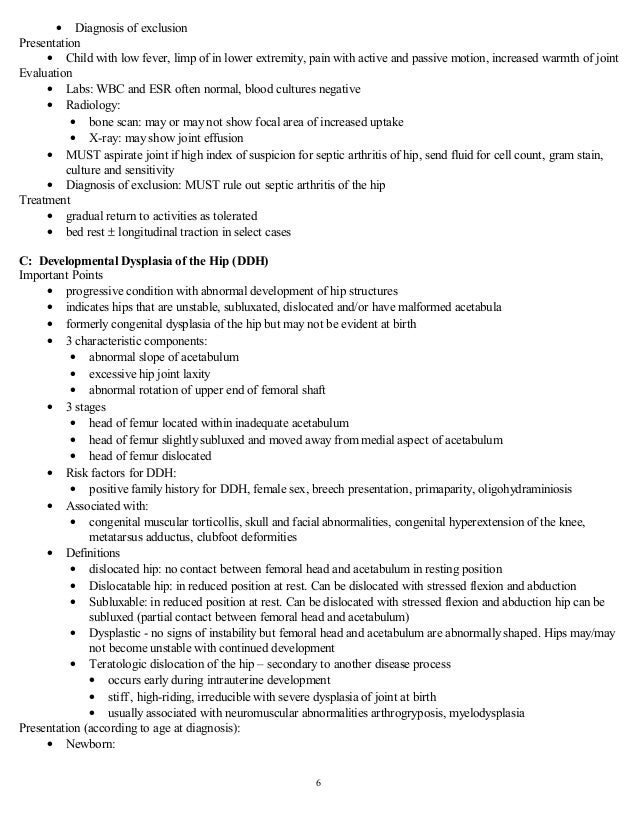 • Diagnosis of exclusion

Presentation
• Child with low fever, limp of in lower extremity, pain with active and passive motion, increased warmth of joint

Evaluation
• Labs: WBC and ESR often normal, blood cultures negative
• Radiology:
  • bone scan: may or may not show focal area of increased uptake
  • X-ray: may show joint effusion
• MUST aspirate joint if high index of suspicion for septic arthritis of hip, send fluid for cell count, gram stain, culture and sensitivity
• Diagnosis of exclusion: MUST rule out septic arthritis of the hip

Treatment
• gradual return to activities as tolerated
• bed rest ± longitudinal traction in select cases

C: Developmental Dysplasia of the Hip (DDH)

Important Points
• progressive condition with abnormal development of hip structures
• indicates hips that are unstable, subluxated, dislocated and/or have malformed acetabula
• formerly congenital dysplasia of the hip but may not be evident at birth
• 3 characteristic components:
  • abnormal slope of acetabulum
  • excessive hip joint laxity
  • abnormal rotation of upper end of femoral shaft
• 3 stages
  • head of femur located within inadequate acetabulum
  • head of femur slightly subluxed and moved away from medial aspect of acetabulum
  • head of femur dislocated
• Risk factors for DDH:
  • positive family history for DDH, female sex, breech presentation, primaparity, oligohydraminiosis
• Associated with:
  • congenital muscular torticollis, skull and facial abnormalities, congenital hyperextension of the knee, metatarsus adductus, clubfoot deformities
• Definitions
  • dislocated hip: no contact between femoral head and acetabulum in resting position
  • Dislocatable hip: in reduced position at rest. Can be dislocated with stressed flexion and abduction
  • Subluxable: in reduced position at rest. Can be dislocated with stressed flexion and abduction hip can be subluxed (partial contact between femoral head and acetabulum)
  • Dysplastic - no signs of instability but femoral head and acetabulum are abnormally shaped. Hips may/may not become unstable with continued development
  • Teratologic dislocation of the hip – secondary to another disease process
    • occurs early during intrauterine development
    • stiff, high-riding, irreducible with severe dysplasia of joint at birth
    • usually associated with neuromuscular abnormalities arthrogryposis, myelodysplasia

Presentation (according to age at diagnosis):
• Newborn:

6